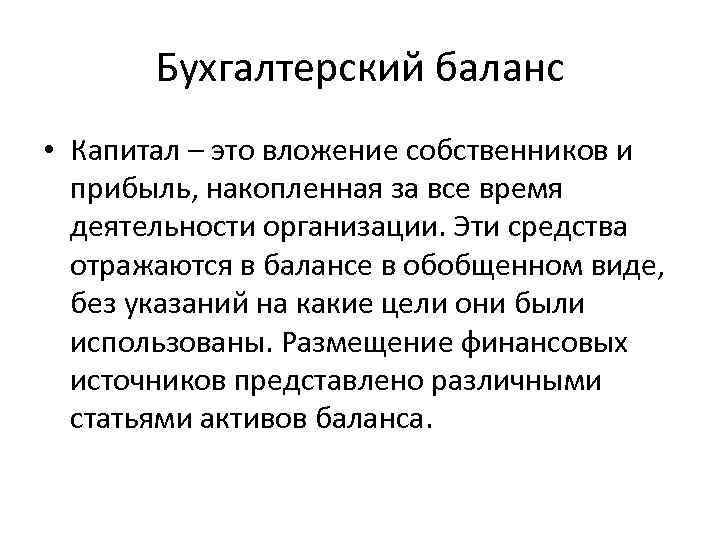 Бухгалтерский баланс

• Капитал – это вложение собственников и прибыль, накопленная за все время деятельности организации. Эти средства отражаются в балансе в обобщенном виде, без указаний на какие цели они были использованы. Размещение финансовых источников представлено различными статьями активов баланса.